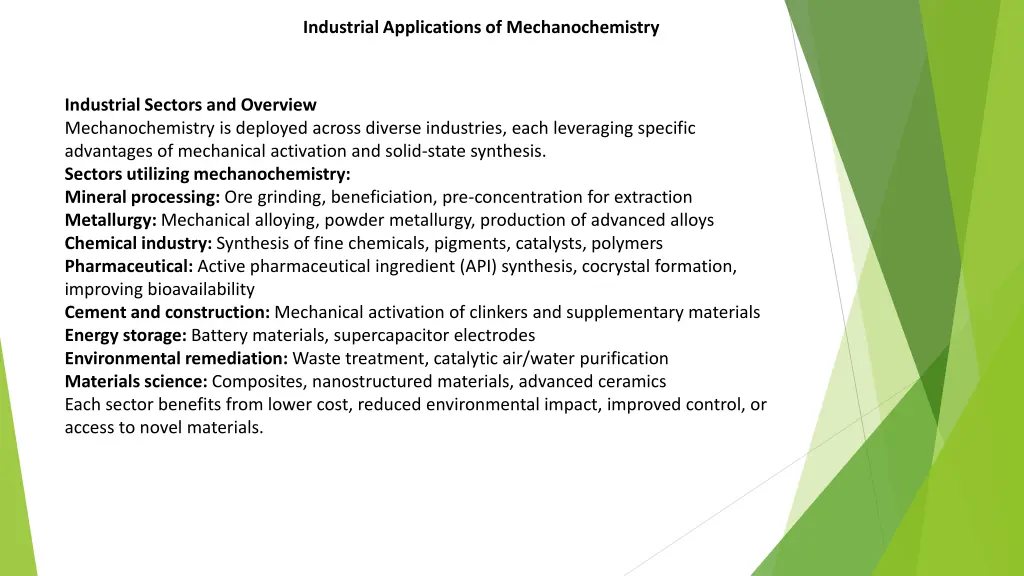 Industrial Applications of Mechanochemistry

Industrial Sectors and Overview
Mechanochemistry is deployed across diverse industries, each leveraging specific advantages of mechanical activation and solid-state synthesis.
Sectors utilizing mechanochemistry:
Mineral processing: Ore grinding, beneficiation, pre-concentration for extraction
Metallurgy: Mechanical alloying, powder metallurgy, production of advanced alloys
Chemical industry: Synthesis of fine chemicals, pigments, catalysts, polymers
Pharmaceutical: Active pharmaceutical ingredient (API) synthesis, cocrystal formation, improving bioavailability
Cement and construction: Mechanical activation of clinkers and supplementary materials
Energy storage: Battery materials, supercapacitor electrodes
Environmental remediation: Waste treatment, catalytic air/water purification
Materials science: Composites, nanostructured materials, advanced ceramics
Each sector benefits from lower cost, reduced environmental impact, improved control, or access to novel materials.